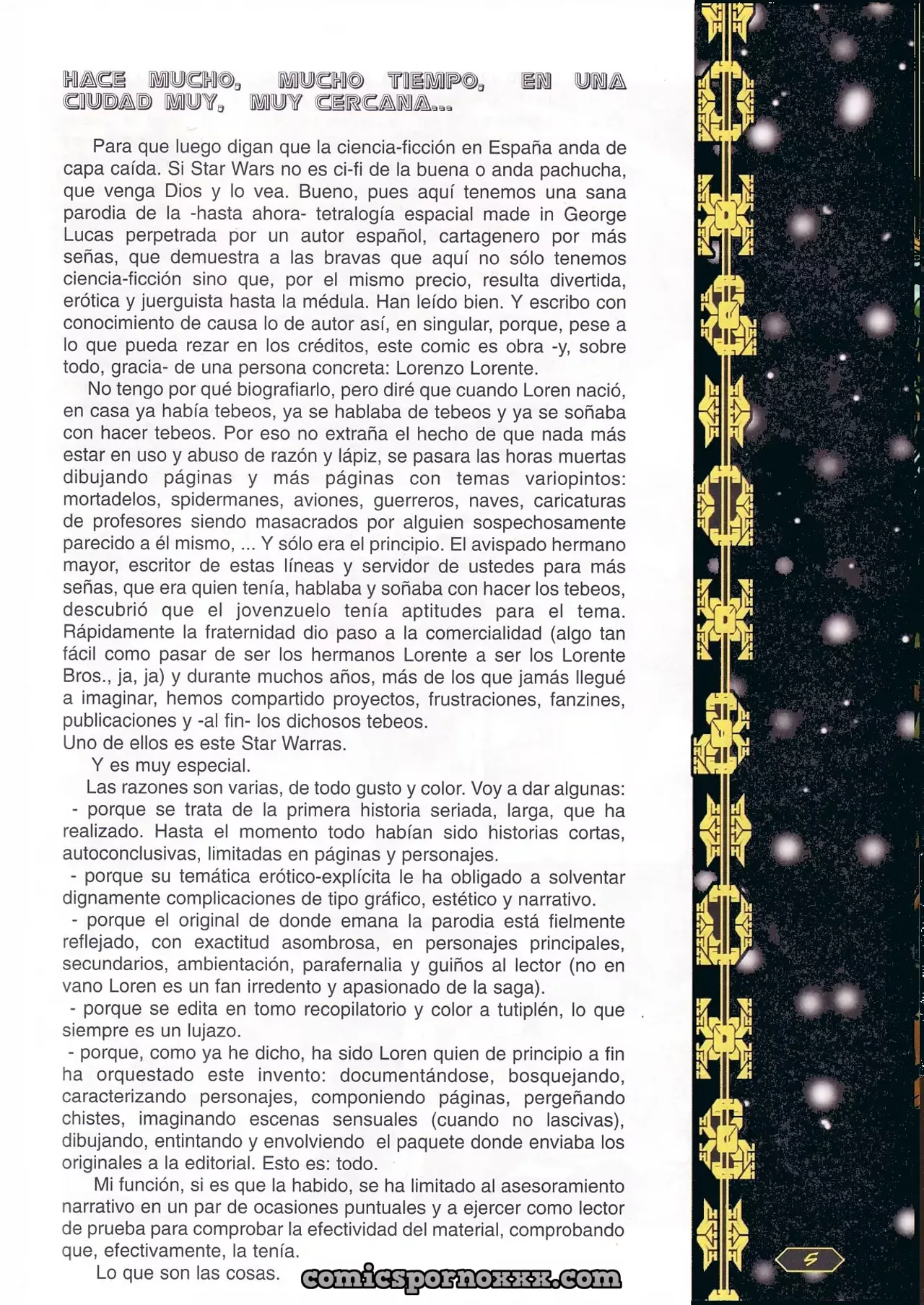 HACE MUCHO, MUCHO TIEMPO, EN UNA CIUDAD MUY, MUY CERCANA...

Para que luego digan que la ciencia-ficción en España anda de capa caída. Si Star Wars no es ci-fi de la buena o anda pachucha, que venga Dios y lo vea. Bueno, pues aquí tenemos una sana parodia de la -hasta ahora- tetralogía espacial made in George Lucas perpetrada por un autor español, cartagenero por más señas, que demuestra a las bravas que aquí no sólo tenemos ciencia-ficción sino que, por el mismo precio, resulta divertida, erótica y juerguista hasta la médula. Han leído bien. Y escribo con conocimiento de causa lo de autor así, en singular, porque, pese a lo que pueda rezar en los créditos, este comic es obra -y, sobre todo, gracia- de una persona concreta: Lorenzo Lorente.

No tengo por qué biografiarlo, pero diré que cuando Loren nació, en casa ya había tebeos, ya se hablaba de tebeos y ya se soñaba con hacer tebeos. Por eso no extraña el hecho de que nada más estar en uso y abuso de razón y lápiz, se pasara las horas muertas dibujando páginas y más páginas con temas variopintos: mortadelos, spidermanes, aviones, guerreros, naves, caricaturas de profesores siendo masacrados por alguien sospechosamente parecido a él mismo, ... Y sólo era el principio. El avispado hermano mayor, escritor de estas líneas y servidor de ustedes para más señas, que era quien tenía, hablaba y soñaba con hacer los tebeos, descubrió que el jovenzuelo tenía aptitudes para el tema. Rápidamente la fraternidad dio paso a la comercialidad (algo tan fácil como pasar de ser los hermanos Lorente a ser los Lorente Bros., ja, ja) y durante muchos años, más de los que jamás llegué a imaginar, hemos compartido proyectos, frustraciones, fanzines, publicaciones y -al fin- los dichosos tebeos.
Uno de ellos es este Star Warras.

Y es muy especial.

Las razones son varias, de todo gusto y color. Voy a dar algunas:
- porque se trata de la primera historia seriada, larga, que ha realizado. Hasta el momento todo habían sido historias cortas, autoconclusivas, limitadas en páginas y personajes.
- porque su temática erótico-explícita le ha obligado a solventar dignamente complicaciones de tipo gráfico, estético y narrativo.
- porque el original de donde emana la parodia está fielmente reflejado, con exactitud asombrosa, en personajes principales, secundarios, ambientación, parafernalia y guiños al lector (no en vano Loren es un fan irredento y apasionado de la saga).
- porque se edita en tomo recopilatorio y color a tutiplén, lo que siempre es un lujazo.
- porque, como ya he dicho, ha sido Loren quien de principio a fin ha orquestado este invento: documentándose, bosquejando, caracterizando personajes, componiendo páginas, pergeñando chistes, imaginando escenas sensuales (cuando no lascivas), dibujando, entintando y envolviendo el paquete donde enviaba los originales a la editorial. Esto es: todo.

Mi función, si es que la habido, se ha limitado al asesoramiento narrativo en un par de ocasiones puntuales y a ejercer como lector de prueba para comprobar la efectividad del material, comprobando que, efectivamente, la tenía.

Lo que son las cosas.

comicspornoxxx.com

5